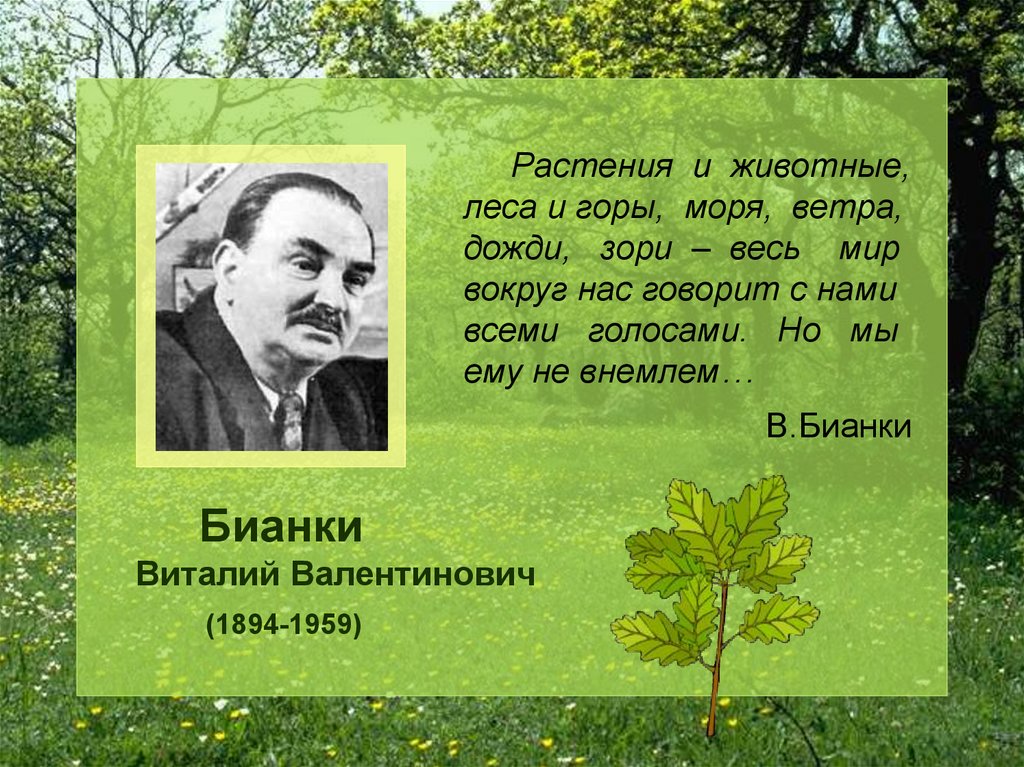 Растения и животные, леса и горы, моря, ветра, дожди, зори – весь мир вокруг нас говорит с нами всеми голосами. Но мы ему не внемлем…

В.Бианки

Бианки
Виталий Валентинович
(1894-1959)